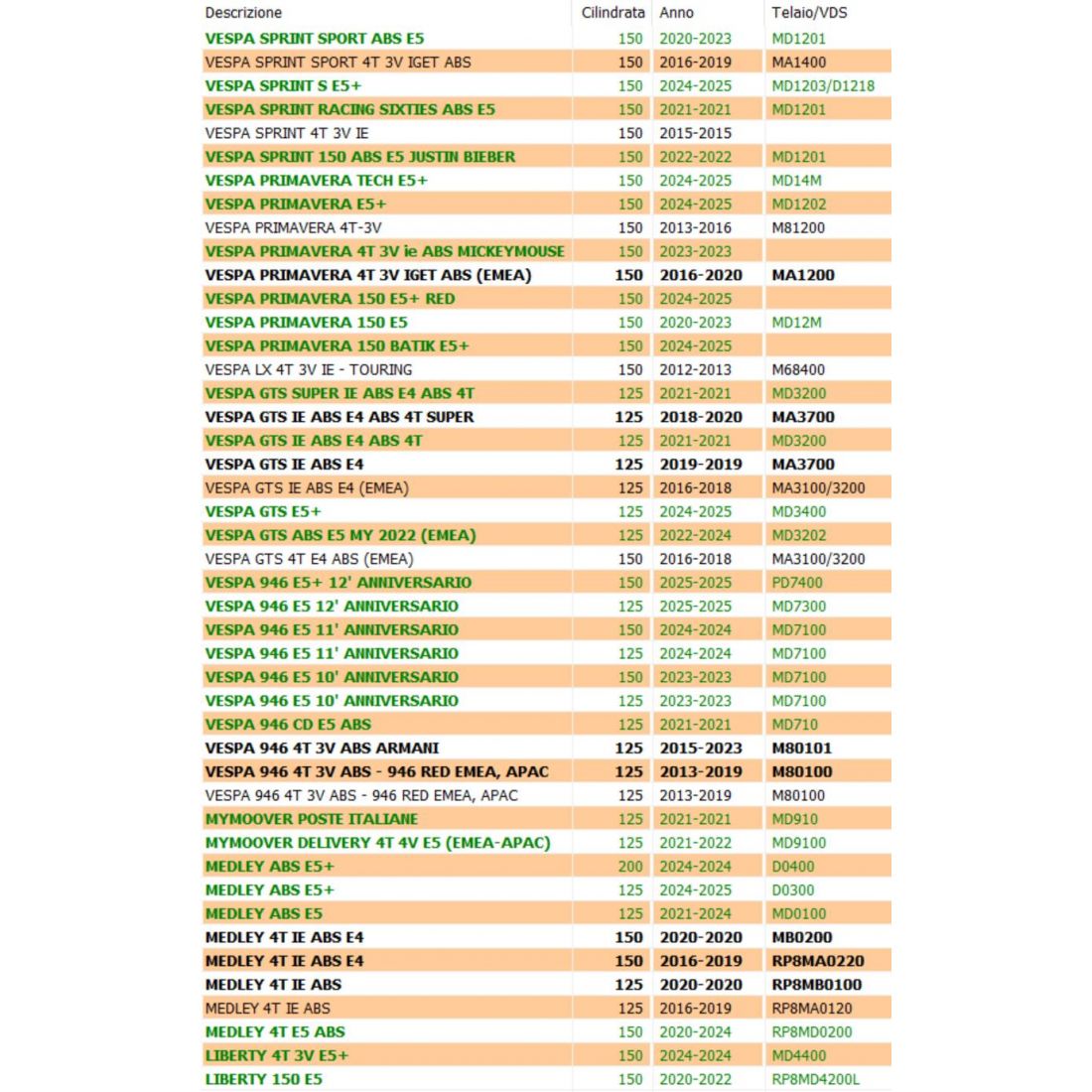 | Descrizione | Cilindrata | Anno | Telaio/VDS |
|---|---|---|---|
| VESPA SPRINT SPORT ABS E5 | 150 | 2020-2023 | MD1201 |
| VESPA SPRINT SPORT 4T 3V IGET ABS | 150 | 2016-2019 | MA1400 |
| VESPA SPRINT S E5+ | 150 | 2024-2025 | MD1203/D1218 |
| VESPA SPRINT RACING SIXTIES ABS E5 | 150 | 2021-2021 | MD1201 |
| VESPA SPRINT 4T 3V IE | 150 | 2015-2015 | |
| VESPA SPRINT 150 ABS E5 JUSTIN BIEBER | 150 | 2022-2022 | MD1201 |
| VESPA PRIMAVERA TECH E5+ | 150 | 2024-2025 | MD14M |
| VESPA PRIMAVERA E5+ | 150 | 2024-2025 | MD1202 |
| VESPA PRIMAVERA 4T-3V | 150 | 2013-2016 | M81200 |
| VESPA PRIMAVERA 4T 3V ie ABS MICKEYMOUSE | 150 | 2023-2023 | |
| VESPA PRIMAVERA 4T 3V IGET ABS (EMEA) | 150 | 2016-2020 | MA1200 |
| VESPA PRIMAVERA 150 E5+ RED | 150 | 2024-2025 | |
| VESPA PRIMAVERA 150 E5 | 150 | 2020-2023 | MD12M |
| VESPA PRIMAVERA 150 BATIK E5+ | 150 | 2024-2025 | |
| VESPA LX 4T 3V IE - TOURING | 150 | 2012-2013 | M68400 |
| VESPA GTS SUPER IE ABS E4 ABS 4T | 125 | 2021-2021 | MD3200 |
| VESPA GTS IE ABS E4 ABS 4T SUPER | 125 | 2018-2020 | MA3700 |
| VESPA GTS IE ABS E4 ABS 4T | 125 | 2021-2021 | MD3200 |
| VESPA GTS IE ABS E4 | 125 | 2019-2019 | MA3700 |
| VESPA GTS IE ABS E4 (EMEA) | 125 | 2016-2018 | MA3100/3200 |
| VESPA GTS E5+ | 125 | 2024-2025 | MD3400 |
| VESPA GTS ABS E5 MY 2022 (EMEA) | 125 | 2022-2024 | MD3202 |
| VESPA GTS 4T E4 ABS (EMEA) | 150 | 2016-2018 | MA3100/3200 |
| VESPA 946 E5+ 12' ANNIVERSARIO | 150 | 2025-2025 | PD7400 |
| VESPA 946 E5 12' ANNIVERSARIO | 125 | 2025-2025 | MD7300 |
| VESPA 946 E5 11' ANNIVERSARIO | 150 | 2024-2024 | MD7100 |
| VESPA 946 E5 11' ANNIVERSARIO | 125 | 2024-2024 | MD7100 |
| VESPA 946 E5 10' ANNIVERSARIO | 150 | 2023-2023 | MD7100 |
| VESPA 946 E5 10' ANNIVERSARIO | 125 | 2023-2023 | MD7100 |
| VESPA 946 CD E5 ABS | 125 | 2021-2021 | MD710 |
| VESPA 946 4T 3V ABS ARMANI | 125 | 2015-2023 | M80101 |
| VESPA 946 4T 3V ABS - 946 RED EMEA, APAC | 125 | 2013-2019 | M80100 |
| VESPA 946 4T 3V ABS - 946 RED EMEA, APAC | 125 | 2013-2019 | M80100 |
| MYMOOVER POSTE ITALIANE | 125 | 2021-2021 | MD910 |
| MYMOOVER DELIVERY 4T 4V E5 (EMEA-APAC) | 125 | 2021-2022 | MD9100 |
| MEDLEY ABS E5+ | 200 | 2024-2024 | D0400 |
| MEDLEY ABS E5+ | 125 | 2024-2025 | D0300 |
| MEDLEY ABS E5 | 125 | 2021-2024 | MD0100 |
| MEDLEY 4T IE ABS E4 | 150 | 2020-2020 | MB0200 |
| MEDLEY 4T IE ABS E4 | 150 | 2016-2019 | RP8MA0220 |
| MEDLEY 4T IE ABS | 125 | 2020-2020 | RP8MB0100 |
| MEDLEY 4T IE ABS | 125 | 2016-2019 | RP8MA0120 |
| MEDLEY 4T E5 ABS | 150 | 2020-2024 | RP8MD0200 |
| LIBERTY 4T 3V E5+ | 150 | 2024-2024 | MD4400 |
| LIBERTY 150 E5 | 150 | 2020-2022 | RP8MD4200L |